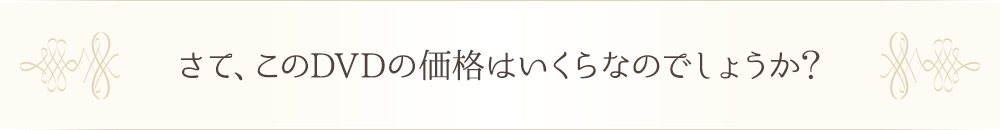 さて、このDVDの価格はいくらなのでしょうか?